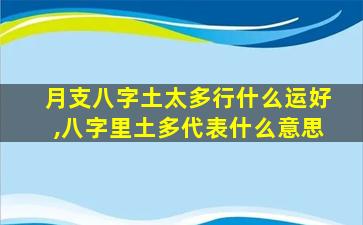 月支八字土太多行什么运好,八字里土多代表什么意思